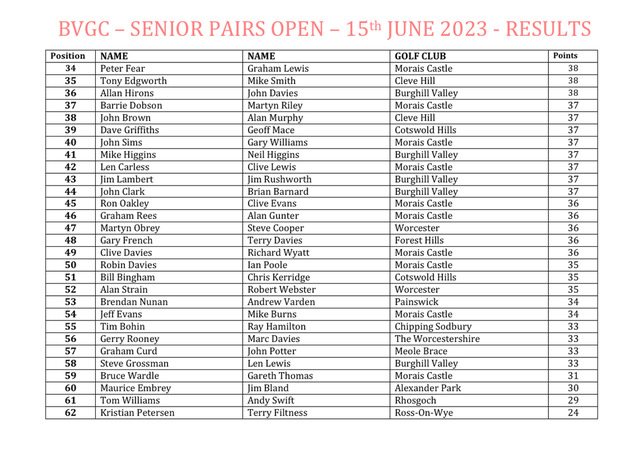 BVGC – SENIOR PAIRS OPEN – 15$^{th}$ JUNE 2023 - RESULTS

| Position | NAME | NAME | GOLF CLUB | Points |
|---|---|---|---|---|
| 34 | Peter Fear | Graham Lewis | Morais Castle | 38 |
| 35 | Tony Edgworth | Mike Smith | Cleve Hill | 38 |
| 36 | Allan Hirons | John Davies | Burghill Valley | 38 |
| 37 | Barrie Dobson | Martyn Riley | Morais Castle | 37 |
| 38 | John Brown | Alan Murphy | Cleve Hill | 37 |
| 39 | Dave Griffiths | Geoff Mace | Cotswold Hills | 37 |
| 40 | John Sims | Gary Williams | Morais Castle | 37 |
| 41 | Mike Higgins | Neil Higgins | Burghill Valley | 37 |
| 42 | Len Carless | Clive Lewis | Morais Castle | 37 |
| 43 | Jim Lambert | Jim Rushworth | Burghill Valley | 37 |
| 44 | John Clark | Brian Barnard | Burghill Valley | 37 |
| 45 | Ron Oakley | Clive Evans | Morais Castle | 36 |
| 46 | Graham Rees | Alan Gunter | Morais Castle | 36 |
| 47 | Martyn Obrey | Steve Cooper | Worcester | 36 |
| 48 | Gary French | Terry Davies | Forest Hills | 36 |
| 49 | Clive Davies | Richard Wyatt | Morais Castle | 36 |
| 50 | Robin Davies | Ian Poole | Morais Castle | 35 |
| 51 | Bill Bingham | Chris Kerridge | Cotswold Hills | 35 |
| 52 | Alan Strain | Robert Webster | Worcester | 35 |
| 53 | Brendan Nunan | Andrew Varden | Painswick | 34 |
| 54 | Jeff Evans | Mike Burns | Morais Castle | 34 |
| 55 | Tim Bohin | Ray Hamilton | Chipping Sodbury | 33 |
| 56 | Gerry Rooney | Marc Davies | The Worcestershire | 33 |
| 57 | Graham Curd | John Potter | Meole Brace | 33 |
| 58 | Steve Grossman | Len Lewis | Burghill Valley | 33 |
| 59 | Bruce Wardle | Gareth Thomas | Morais Castle | 31 |
| 60 | Maurice Embrey | Jim Bland | Alexander Park | 30 |
| 61 | Tom Williams | Andy Swift | Rhosgoch | 29 |
| 62 | Kristian Petersen | Terry Filtness | Ross-On-Wye | 24 |